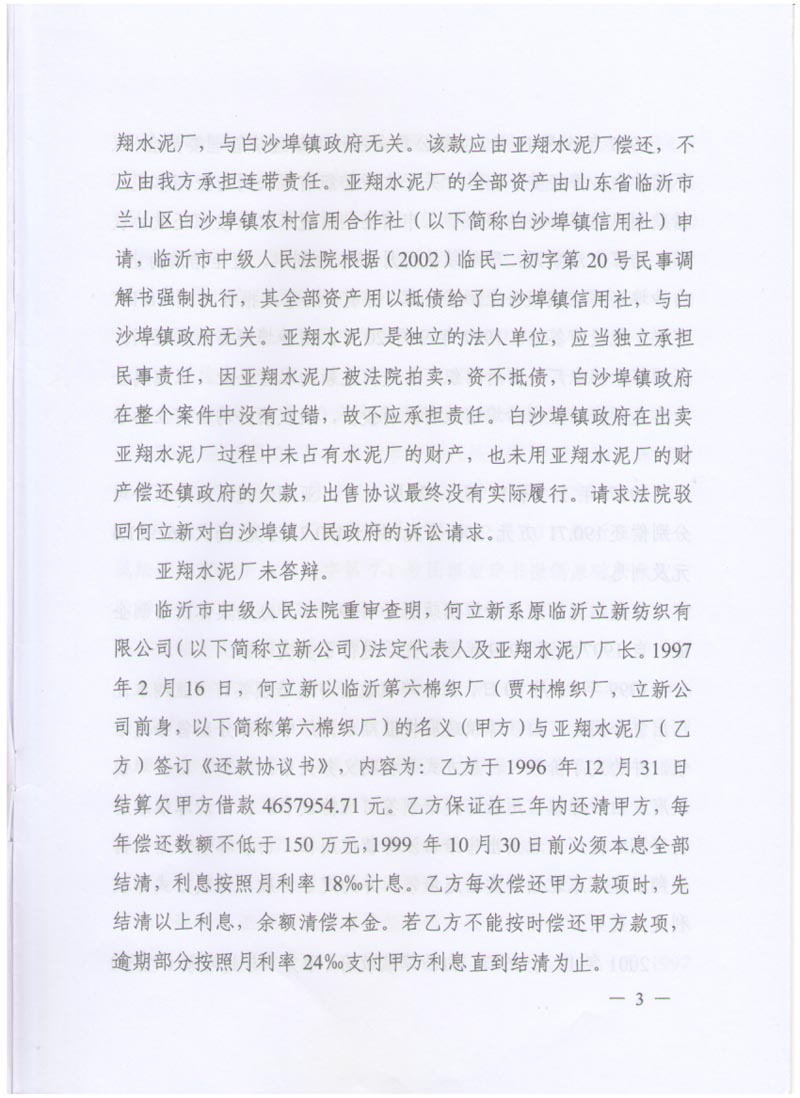 翔水泥厂，与白沙埠镇政府无关。该款应由亚翔水泥厂偿还，不应由我方承担连带责任。亚翔水泥厂的全部资产由山东省临沂市兰山区白沙埠镇农村信用合作社（以下简称白沙埠镇信用社）申请，临沂市中级人民法院根据（2002）临民二初字第20号民事调解书强制执行，其全部资产用以抵债给了白沙埠镇信用社，与白沙埠镇政府无关。亚翔水泥厂是独立的法人单位，应当独立承担民事责任，因亚翔水泥厂被法院拍卖，资不抵债，白沙埠镇政府在整个案件中没有过错，故不应承担责任。白沙埠镇政府在出卖亚翔水泥厂过程中未占有水泥厂的财产，也未用亚翔水泥厂的财产偿还镇政府的欠款，出售协议最终没有实际履行。请求法院驳回何立新对白沙埠镇人民政府的诉讼请求。

亚翔水泥厂未答辩。

临沂市中级人民法院重审查明，何立新系原临沂立新纺织有限公司（以下简称立新公司）法定代表人及亚翔水泥厂厂长。1997年2月16日，何立新以临沂第六棉织厂（贾村棉织厂，立新公司前身，以下简称第六棉织厂）的名义（甲方）与亚翔水泥厂（乙方）签订《还款协议书》，内容为：乙方于1996年12月31日结算欠甲方借款4657954.71元。乙方保证在三年内还清甲方，每年偿还数额不低于150万元，1999年10月30日前必须本息全部结清，利息按照月利率18‰计息。乙方每次偿还甲方款项时，先结清以上利息，余额清偿本金。若乙方不能按时偿还甲方款项，逾期部分按照月利率24‰支付甲方利息直到结清为止。

— 3 —